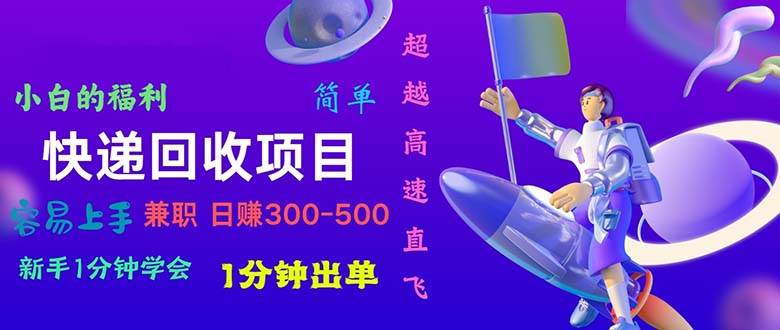 小白的福利

简单

快递回收项目

容易上手 兼职 日赚300-500

新手1分钟学会 1分钟出单

超越高速直飞